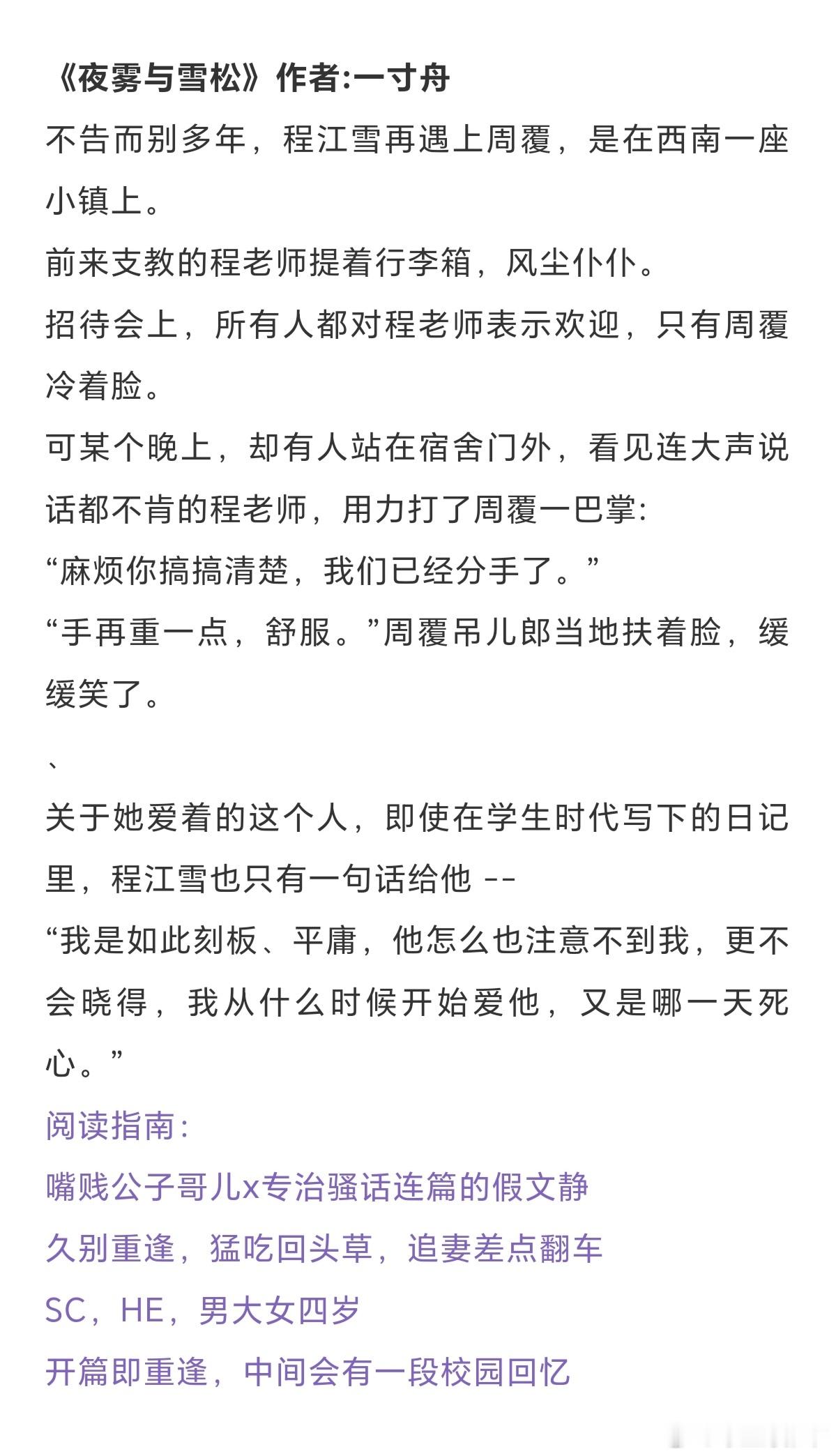 《夜雾与雪松》作者:一寸舟

不告而别多年，程江雪再遇上周覆，是在西南一座小镇上。

前来支教的程老师提着行李箱，风尘仆仆。

招待会上，所有人都对程老师表示欢迎，只有周覆冷着脸。

可某个晚上，却有人站在宿舍门外，看见连大声说话都不肯的程老师，用力打了周覆一巴掌:

“麻烦你搞搞清楚，我们已经分手了。”

“手再重一点，舒服。”周覆吊儿郎当地扶着脸，缓缓笑了。

、

关于她爱着的这个人，即使在学生时代写下的日记里，程江雪也只有一句话给他 --

“我是如此刻板、平庸，他怎么也注意不到我，更不会晓得，我从什么时候开始爱他，又是哪一天死心。”

阅读指南:

嘴贱公子哥儿x专治骚话连篇的假文静

久别重逢，猛吃回头草，追妻差点翻车

SC，HE，男大女四岁

开篇即重逢，中间会有一段校园回忆